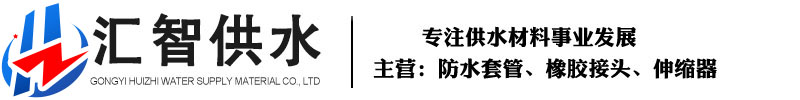 汇智供水
GONGYI HUIZHI WATER SUPPLY MATERIAL CO., LTD

专注供水材料事业发展
主营：防水套管、橡胶接头、伸缩器